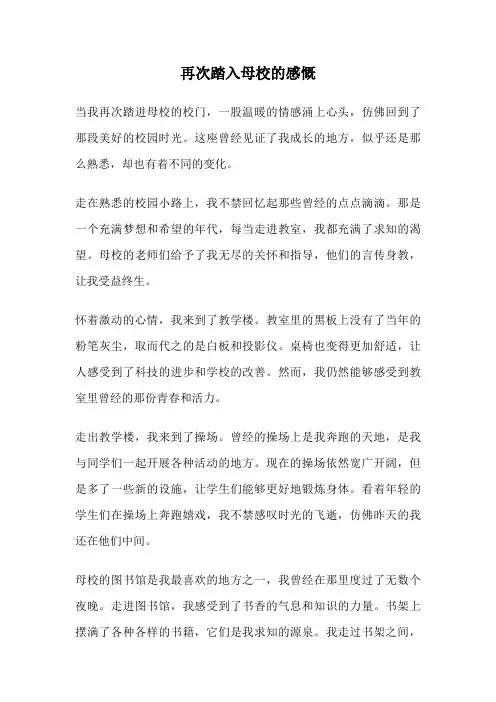 再次踏入母校的感慨

当我再次踏进母校的校门，一股温暖的情感涌上心头，仿佛回到了那段美好的校园时光。这座曾经见证了我成长的地方，似乎还是那么熟悉，却也有着不同的变化。

走在熟悉的校园小路上，我不禁回忆起那些曾经的点点滴滴。那是一个充满梦想和希望的年代，每当走进教室，我都充满了求知的渴望。母校的老师们给予了我无尽的关怀和指导，他们的言传身教，让我受益终生。

怀着激动的心情，我来到了教学楼。教室里的黑板上没有了当年的粉笔灰尘，取而代之的是白板和投影仪。桌椅也变得更加舒适，让人感受到了科技的进步和学校的改善。然而，我仍然能够感受到教室里曾经的那份青春和活力。

走出教学楼，我来到了操场。曾经的操场上是我奔跑的天地，是我与同学们一起开展各种活动的地方。现在的操场依然宽广开阔，但是多了一些新的设施，让学生们能够更好地锻炼身体。看着年轻的学生们在操场上奔跑嬉戏，我不禁感叹时光的飞逝，仿佛昨天的我还在他们中间。

母校的图书馆是我最喜欢的地方之一，我曾经在那里度过了无数个夜晚。走进图书馆，我感受到了书香的气息和知识的力量。书架上摆满了各种各样的书籍，它们是我求知的源泉。我走过书架之间，